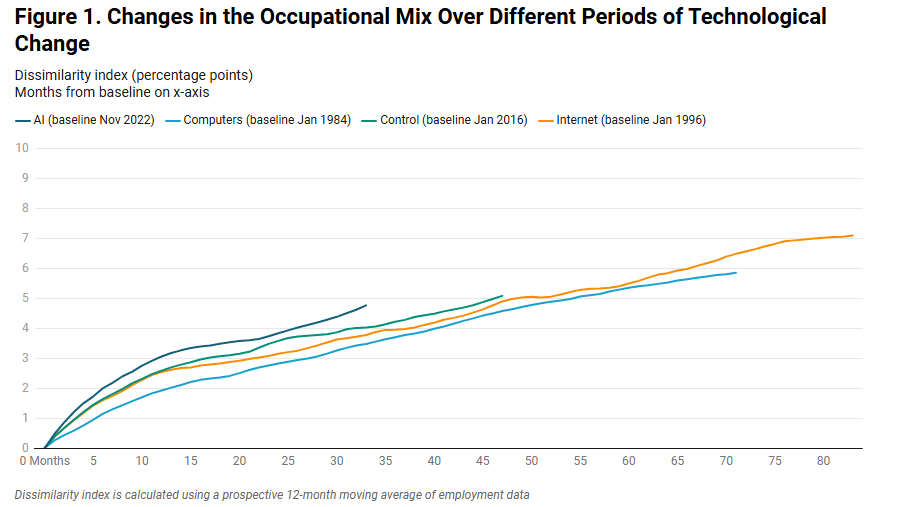 Figure 1. Changes in the Occupational Mix Over Different Periods of Technological Change

Dissimilarity index (percentage points)
Months from baseline on x-axis

AI (baseline Nov 2022) Computers (baseline Jan 1984) Control (baseline Jan 2016) Internet (baseline Jan 1996)

10
9
8
7
6
5
4
3
2
1
0

0 Months 5 10 15 20 25 30 35 40 45 50 55 60 65 70 75 80

Dissimilarity index is calculated using a prospective 12-month moving average of employment data